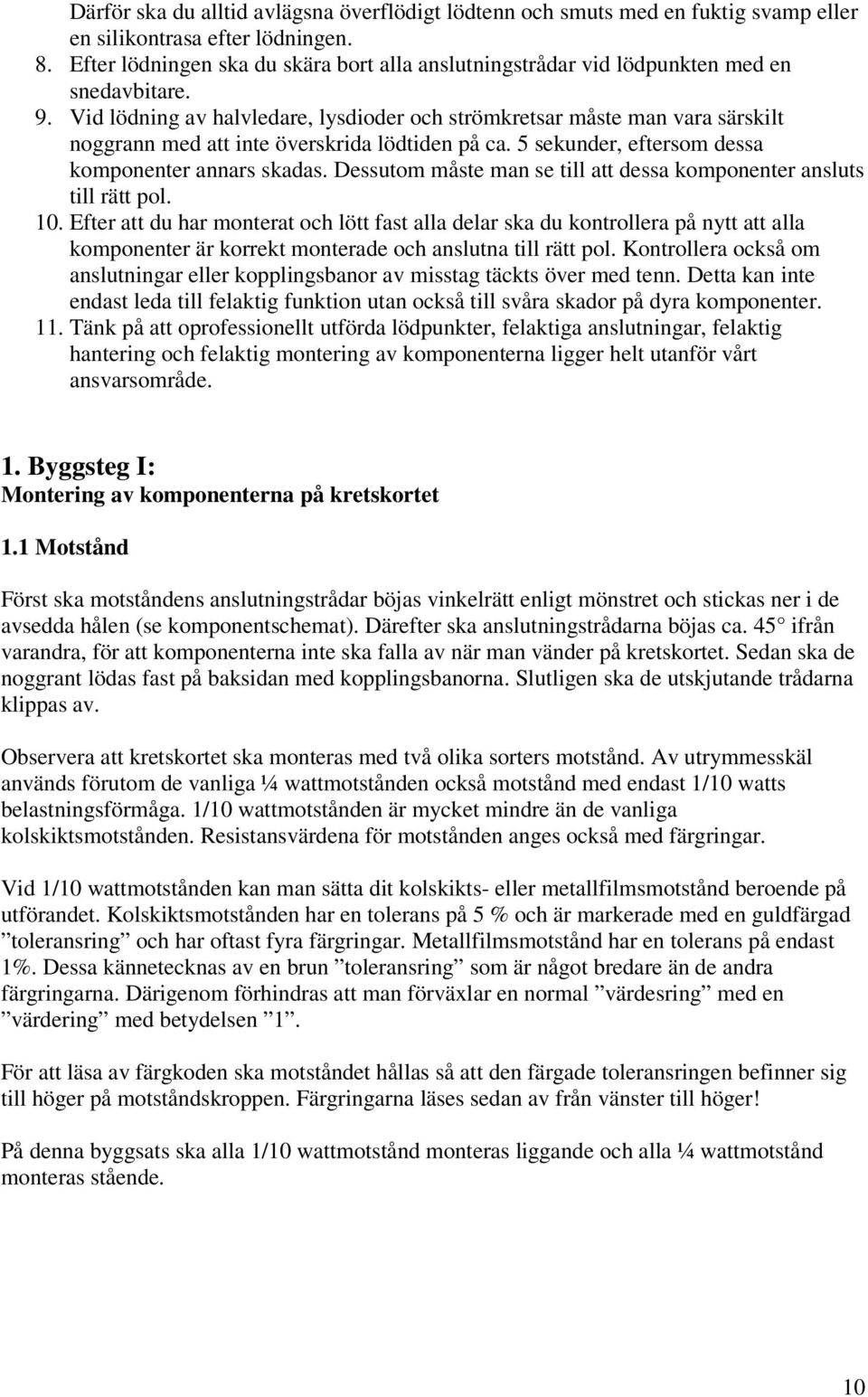 Därför ska du alltid avlägsna överflödigt lödtenn och smuts med en fuktig svamp eller en silikontrasa efter lödningen.
8. Efter lödningen ska du skära bort alla anslutningstrådar vid lödpunkten med en snedavbitare.
9. Vid lödning av halvledare, lysdioder och strömkretsar måste man vara särskilt noggrann med att inte överskrida lödtiden på ca. 5 sekunder, eftersom dessa komponenter annars skadas. Dessutom måste man se till att dessa komponenter ansluts till rätt pol.
10. Efter att du har monterat och lött fast alla delar ska du kontrollera på nytt att alla komponenter är korrekt monterade och anslutna till rätt pol. Kontrollera också om anslutningar eller kopplingsbanor av misstag täckts över med tenn. Detta kan inte endast leda till felaktig funktion utan också till svåra skador på dyra komponenter.
11. Tänk på att oprofessionellt utförda lödpunkter, felaktiga anslutningar, felaktig hantering och felaktig montering av komponenterna ligger helt utanför vårt ansvarsområde.

1. Byggsteg I:
Montering av komponenterna på kretskortet

1.1 Motstånd

Först ska motståndens anslutningstrådar böjas vinkelrätt enligt mönstret och stickas ner i de avsedda hålen (se komponentschemat). Därefter ska anslutningstrådarna böjas ca. 45° ifrån varandra, för att komponenterna inte ska falla av när man vänder på kretskortet. Sedan ska de noggrant lödas fast på baksidan med kopplingsbanorna. Slutligen ska de utskjutande trådarna klippas av.

Observera att kretskortet ska monteras med två olika sorters motstånd. Av utrymmesskäl används förutom de vanliga ¼ wattmotstånden också motstånd med endast 1/10 watts belastningsförmåga. 1/10 wattmotstånden är mycket mindre än de vanliga kolskiktsmotstånden. Resistansvärdena för motstånden anges också med färgringar.

Vid 1/10 wattmotstånden kan man sätta dit kolskikts- eller metallfilmsmotstånd beroende på utförandet. Kolskiktsmotstånden har en tolerans på 5 % och är markerade med en guldfärgad ”toleransring” och har oftast fyra färgringar. Metallfilmsmotstånd har en tolerans på endast 1%. Dessa kännetecknas av en brun ”toleransring” som är något bredare än de andra färgringarna. Därigenom förhindras att man förväxlar en normal ”värdesring” med en ”värdering” med betydelsen ”1”.

För att läsa av färgkoden ska motståndet hållas så att den färgade toleransringen befinner sig till höger på motståndskroppen. Färgringarna läses sedan av från vänster till höger!

På denna byggsats ska alla 1/10 wattmotstånd monteras liggande och alla ¼ wattmotstånd monteras stående.

10